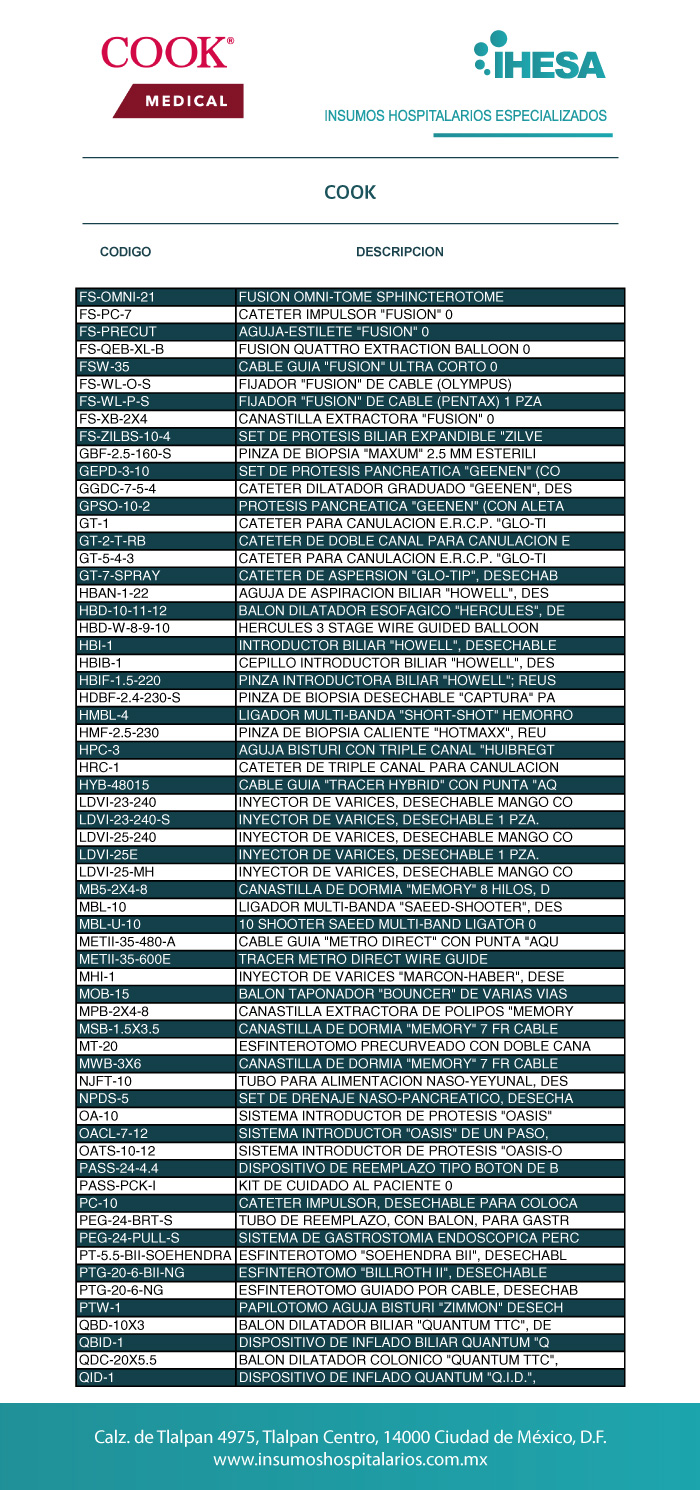 COOK®
MEDICAL

IHESA
INSUMOS HOSPITALARIOS ESPECIALIZADOS

COOK

| CODIGO | DESCRIPCION |
|---|---|
| FS-OMNI-21 | FUSION OMNI-TOME SPHINCTEROTOME |
| FS-PC-7 | CATETER IMPULSOR "FUSION" 0 |
| FS-PRECUT | AGUJA-ESTILETE "FUSION" 0 |
| FS-QEB-XL-B | FUSION QUATTRO EXTRACTION BALLOON 0 |
| FSW-35 | CABLE GUIA "FUSION" ULTRA CORTO 0 |
| FS-WL-O-S | FIJADOR "FUSION" DE CABLE (OLYMPUS) |
| FS-WL-P-S | FIJADOR "FUSION" DE CABLE (PENTAX) 1 PZA |
| FS-XB-2X4 | CANASTILLA EXTRACTORA "FUSION" 0 |
| FS-ZILBS-10-4 | SET DE PROTESIS BILIAR EXPANDIBLE "ZILVE |
| GBF-2.5-160-S | PINZA DE BIOPSIA "MAXUM" 2.5 MM ESTERILI |
| GEPD-3-10 | SET DE PROTESIS PANCREATICA "GEENEN" (CO |
| GGDC-7-5-4 | CATETER DILATADOR GRADUADO "GEENEN", DES |
| GPSO-10-2 | PROTESIS PANCREATICA "GEENEN" (CON ALETA |
| GT-1 | CATETER PARA CANULACION E.R.C.P. "GLO-TI |
| GT-2-T-RB | CATETER DE DOBLE CANAL PARA CANULACION E |
| GT-5-4-3 | CATETER PARA CANULACION E.R.C.P. "GLO-TI |
| GT-7-SPRAY | CATETER DE ASPERSION "GLO-TIP", DESECHAB |
| HBAN-1-22 | AGUJA DE ASPIRACION BILIAR "HOWELL", DES |
| HBD-10-11-12 | BALON DILATADOR ESOFAGICO "HERCULES", DE |
| HBD-W-8-9-10 | HERCULES 3 STAGE WIRE GUIDED BALLOON |
| HBI-1 | INTRODUCTOR BILIAR "HOWELL", DESECHABLE |
| HBIB-1 | CEPILLO INTRODUCTOR BILIAR "HOWELL", DES |
| HBIF-1.5-220 | PINZA INTRODUCTORA BILIAR "HOWELL"; REUS |
| HDBF-2.4-230-S | PINZA DE BIOPSIA DESECHABLE "CAPTURA" PA |
| HMBL-4 | LIGADOR MULTI-BANDA "SHORT-SHOT" HEMORRO |
| HMF-2.5-230 | PINZA DE BIOPSIA CALIENTE "HOTMAXX", REU |
| HPC-3 | AGUJA BISTURI CON TRIPLE CANAL "HUIBREGT |
| HRC-1 | CATETER DE TRIPLE CANAL PARA CANULACION |
| HYB-48015 | CABLE GUIA "TRACER HYBRID" CON PUNTA "AQ |
| LDVI-23-240 | INYECTOR DE VARICES, DESECHABLE MANGO CO |
| LDVI-23-240-S | INYECTOR DE VARICES, DESECHABLE 1 PZA. |
| LDVI-25-240 | INYECTOR DE VARICES, DESECHABLE MANGO CO |
| LDVI-25E | INYECTOR DE VARICES, DESECHABLE 1 PZA. |
| LDVI-25-MH | INYECTOR DE VARICES, DESECHABLE MANGO CO |
| MB5-2X4-8 | CANASTILLA DE DORMIA "MEMORY" 8 HILOS, D |
| MBL-10 | LIGADOR MULTI-BANDA "SAEED-SHOOTER", DES |
| MBL-U-10 | 10 SHOOTER SAEED MULTI-BAND LIGATOR 0 |
| METII-35-480-A | CABLE GUIA "METRO DIRECT" CON PUNTA "AQU |
| METII-35-600E | TRACER METRO DIRECT WIRE GUIDE |
| MHI-1 | INYECTOR DE VARICES "MARCON-HABER", DESE |
| MOB-15 | BALON TAPONADOR "BOUNCER" DE VARIAS VIAS |
| MPB-2X4-8 | CANASTILLA EXTRACTORA DE POLIPOS "MEMORY |
| MSB-1.5X3.5 | CANASTILLA DE DORMIA "MEMORY" 7 FR CABLE |
| MT-20 | ESFINTEROTOMO PRECURVEADO CON DOBLE CANA |
| MWB-3X6 | CANASTILLA DE DORMIA "MEMORY" 7 FR CABLE |
| NJFT-10 | TUBO PARA ALIMENTACION NASO-YEYUNAL, DES |
| NPDS-5 | SET DE DRENAJE NASO-PANCREATICO, DESECHA |
| OA-10 | SISTEMA INTRODUCTOR DE PROTESIS "OASIS" |
| OACL-7-12 | SISTEMA INTRODUCTOR "OASIS" DE UN PASO, |
| OATS-10-12 | SISTEMA INTRODUCTOR DE PROTESIS "OASIS-O |
| PASS-24-4.4 | DISPOSITIVO DE REEMPLAZO TIPO BOTON DE B |
| PASS-PCK-I | KIT DE CUIDADO AL PACIENTE 0 |
| PC-10 | CATETER IMPULSOR, DESECHABLE PARA COLOCA |
| PEG-24-BRT-S | TUBO DE REEMPLAZO, CON BALON, PARA GASTR |
| PEG-24-PULL-S | SISTEMA DE GASTROSTOMIA ENDOSCOPICA PERC |
| PT-5.5-BII-SOEHENDRA | ESFINTEROTOMO "SOEHENDRA BII", DESECHABL |
| PTG-20-6-BII-NG | ESFINTEROTOMO "BILLROTH II", DESECHABLE |
| PTG-20-6-NG | ESFINTEROTOMO GUIADO POR CABLE, DESECHAB |
| PTW-1 | PAPILOTOMO AGUJA BISTURI "ZIMMON" DESECH |
| QBD-10X3 | BALON DILATADOR BILIAR "QUANTUM TTC", DE |
| QBID-1 | DISPOSITIVO DE INFLADO BILIAR QUANTUM "Q |
| QDC-20X5.5 | BALON DILATADOR COLONICO "QUANTUM TTC", |
| QID-1 | DISPOSITIVO DE INFLADO QUANTUM "Q.I.D.", |

Calz. de Tlalpan 4975, Tlalpan Centro, 14000 Ciudad de México, D.F.
www.insumoshospitalarios.com.mx